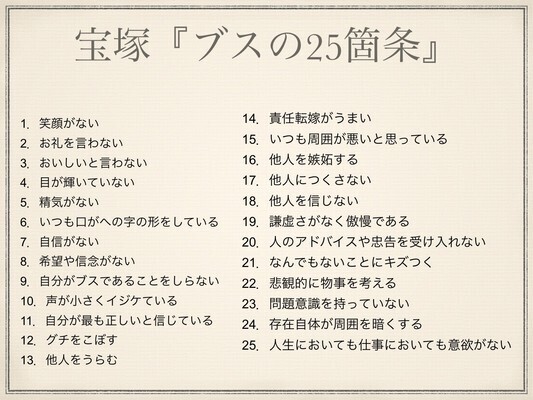 宝塚『ブスの25箇条』

1. 笑顔がない
2. お礼を言わない
3. おいしいと言わない
4. 目が輝いていない
5. 精気がない
6. いつも口がへの字の形をしている
7. 自信がない
8. 希望や信念がない
9. 自分がブスであることをしらない
10. 声が小さくイジケている
11. 自分が最も正しいと信じている
12. グチをこぼす
13. 他人をうらむ

14. 責任転嫁がうまい
15. いつも周囲が悪いと思っている
16. 他人を嫉妬する
17. 他人につくさない
18. 他人を信じない
19. 謙虚さがなく傲慢である
20. 人のアドバイスや忠告を受け入れない
21. なんでもないことにキズつく
22. 悲観的に物事を考える
23. 問題意識を持っていない
24. 存在自体が周囲を暗くする
25. 人生においても仕事においても意欲がない